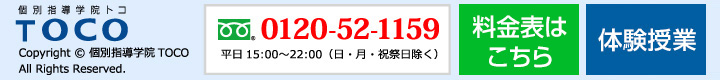 個別指導学院トコ
TOCO
Copyright © 個別指導学院 TOCO All Rights Reserved.

0120-52-1159
平日 15:00～22:00（日・月・祝祭日除く）

料金表はこちら

体験授業